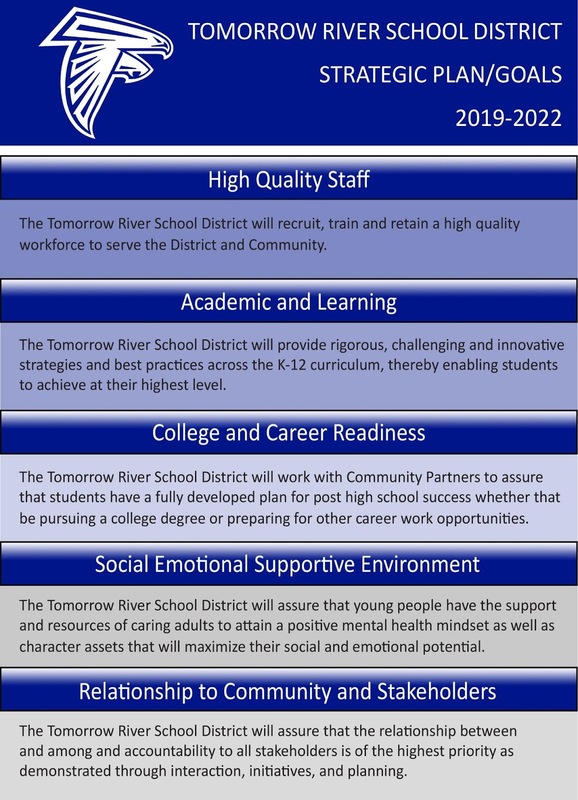 TOMORROW RIVER SCHOOL DISTRICT
STRATEGIC PLAN/GOALS
2019-2022

High Quality Staff

The Tomorrow River School District will recruit, train and retain a high quality workforce to serve the District and Community.

Academic and Learning

The Tomorrow River School District will provide rigorous, challenging and innovative strategies and best practices across the K-12 curriculum, thereby enabling students to achieve at their highest level.

College and Career Readiness

The Tomorrow River School District will work with Community Partners to assure that students have a fully developed plan for post high school success whether that be pursuing a college degree or preparing for other career work opportunities.

Social Emotional Supportive Environment

The Tomorrow River School District will assure that young people have the support and resources of caring adults to attain a positive mental health mindset as well as character assets that will maximize their social and emotional potential.

Relationship to Community and Stakeholders

The Tomorrow River School District will assure that the relationship between and among and accountability to all stakeholders is of the highest priority as demonstrated through interaction, initiatives, and planning.